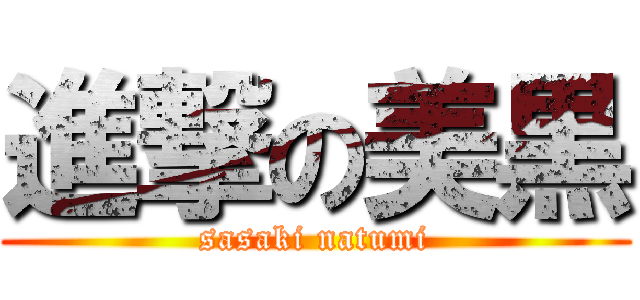 進撃の美黒
sasaki natumi